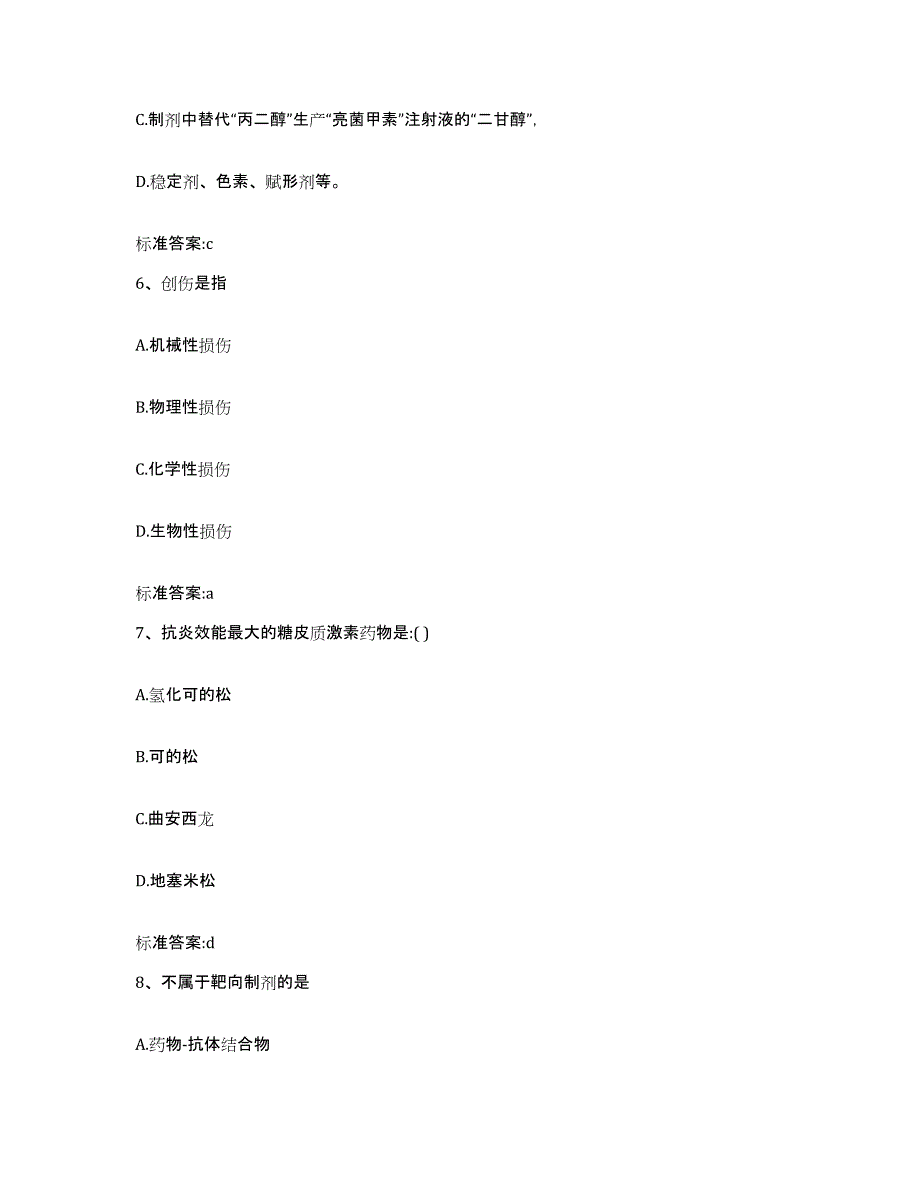 C.制剂中替代“丙二醇”生产“亮菌甲素”注射液的“二甘醇”,

D.稳定剂、色素、赋形剂等。

标准答案:c

6、创伤是指

A.机械性损伤

B.物理性损伤

C.化学性损伤

D.生物性损伤

标准答案:a

7、抗炎效能最大的糖皮质激素药物是:( )

A.氢化可的松

B.可的松

C.曲安西龙

D.地塞米松

标准答案:d

8、不属于靶向制剂的是

A.药物-抗体结合物